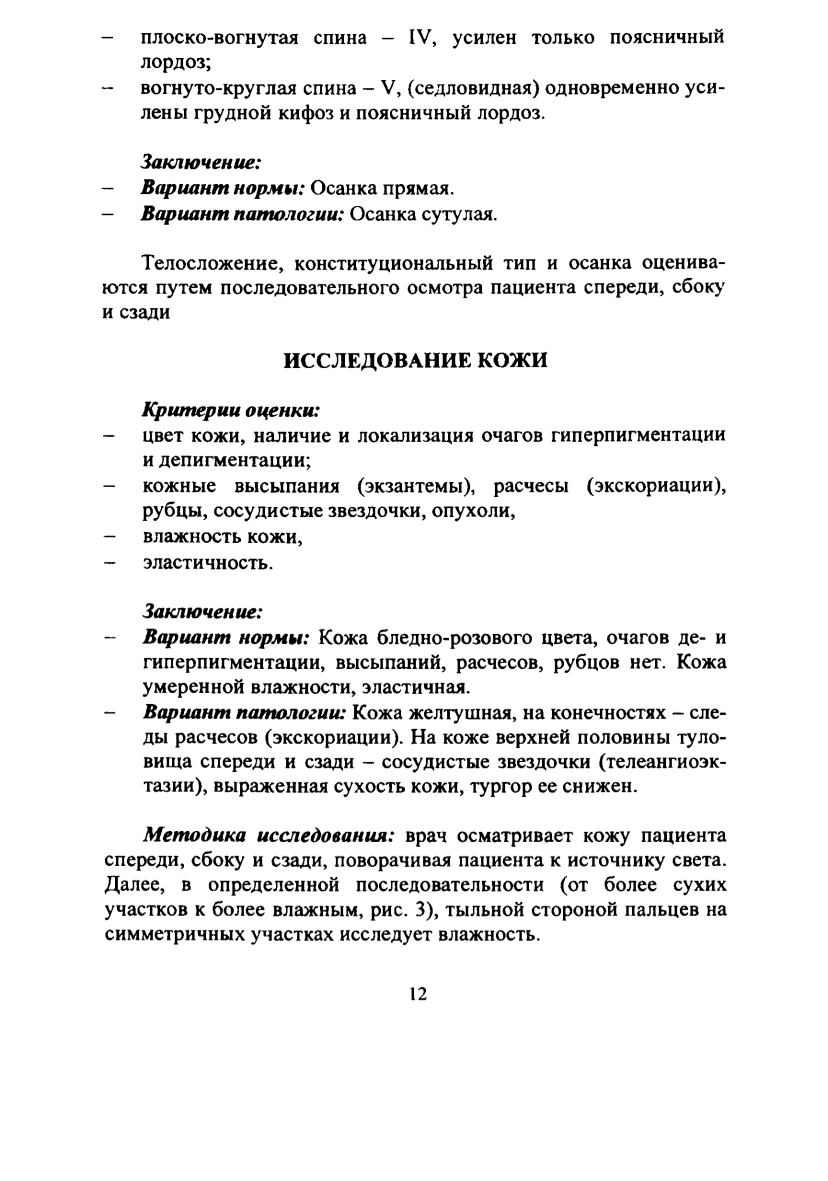 – плоско-вогнутая спина – IV, усилен только поясничный лордоз;
– вогнуто-круглая спина – V, (седловидная) одновременно усилены грудной кифоз и поясничный лордоз.

Заключение:
– Вариант нормы: Осанка прямая.
– Вариант патологии: Осанка сутулая.

Телосложение, конституциональный тип и осанка оцениваются путем последовательного осмотра пациента спереди, сбоку и сзади

ИССЛЕДОВАНИЕ КОЖИ

Критерии оценки:
– цвет кожи, наличие и локализация очагов гиперпигментации и депигментации;
– кожные высыпания (экзантемы), расчесы (экскориации), рубцы, сосудистые звездочки, опухоли,
– влажность кожи,
– эластичность.

Заключение:
– Вариант нормы: Кожа бледно-розового цвета, очагов де- и гиперпигментации, высыпаний, расчесов, рубцов нет. Кожа умеренной влажности, эластичная.
– Вариант патологии: Кожа желтушная, на конечностях – следы расчесов (экскориации). На коже верхней половины туловища спереди и сзади – сосудистые звездочки (телеангиоэктазии), выраженная сухость кожи, тургор ее снижен.

Методика исследования: врач осматривает кожу пациента спереди, сбоку и сзади, поворачивая пациента к источнику света. Далее, в определенной последовательности (от более сухих участков к более влажным, рис. 3), тыльной стороной пальцев на симметричных участках исследует влажность.

12